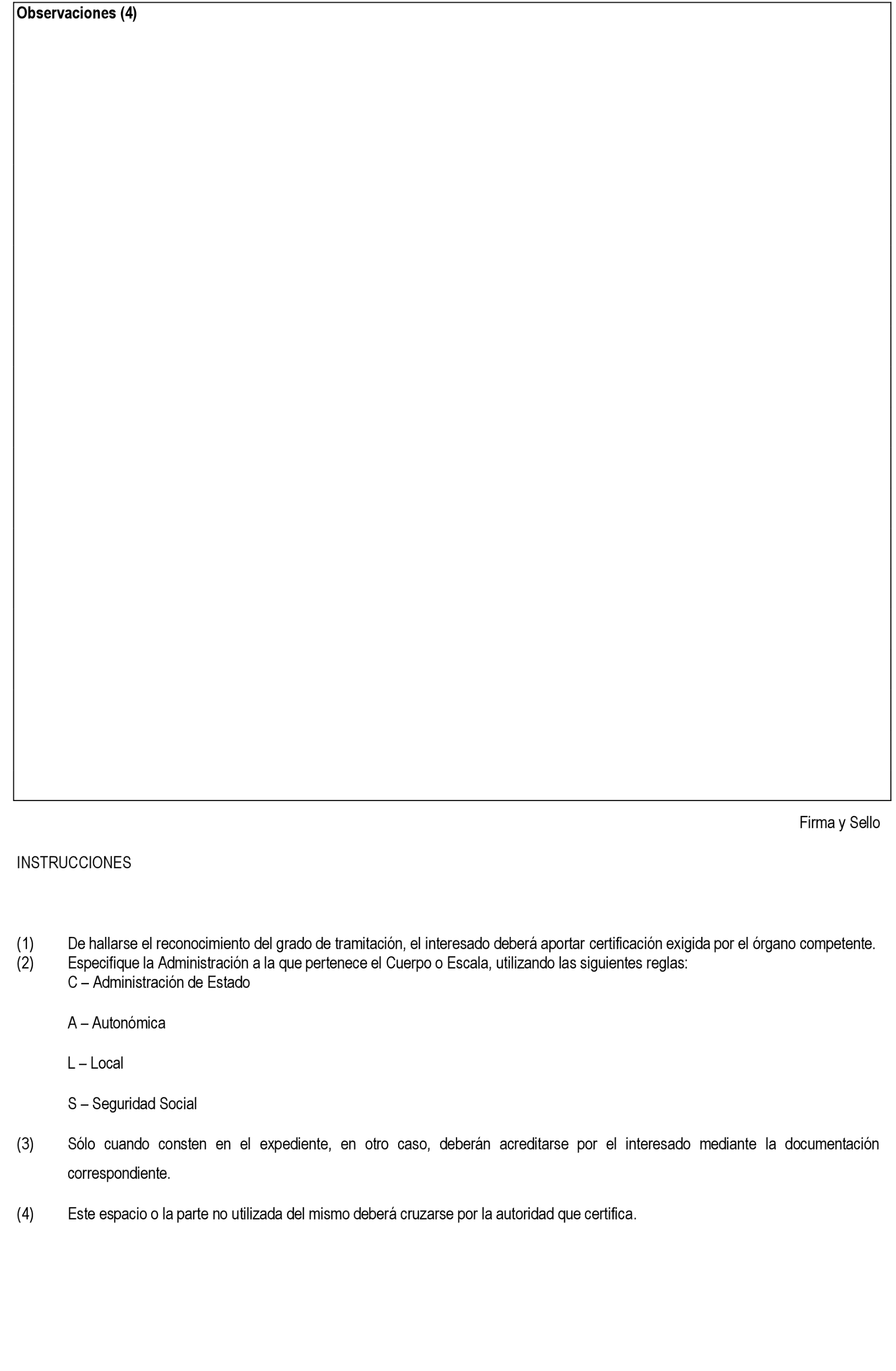 Observaciones (4)

Firma y Sello

INSTRUCCIONES

(1) De hallarse el reconocimiento del grado de tramitación, el interesado deberá aportar certificación exigida por el órgano competente.
(2) Especifique la Administración a la que pertenece el Cuerpo o Escala, utilizando las siguientes reglas:
C – Administración de Estado

A – Autonómica

L – Local

S – Seguridad Social

(3) Sólo cuando consten en el expediente, en otro caso, deberán acreditarse por el interesado mediante la documentación correspondiente.

(4) Este espacio o la parte no utilizada del mismo deberá cruzarse por la autoridad que certifica.